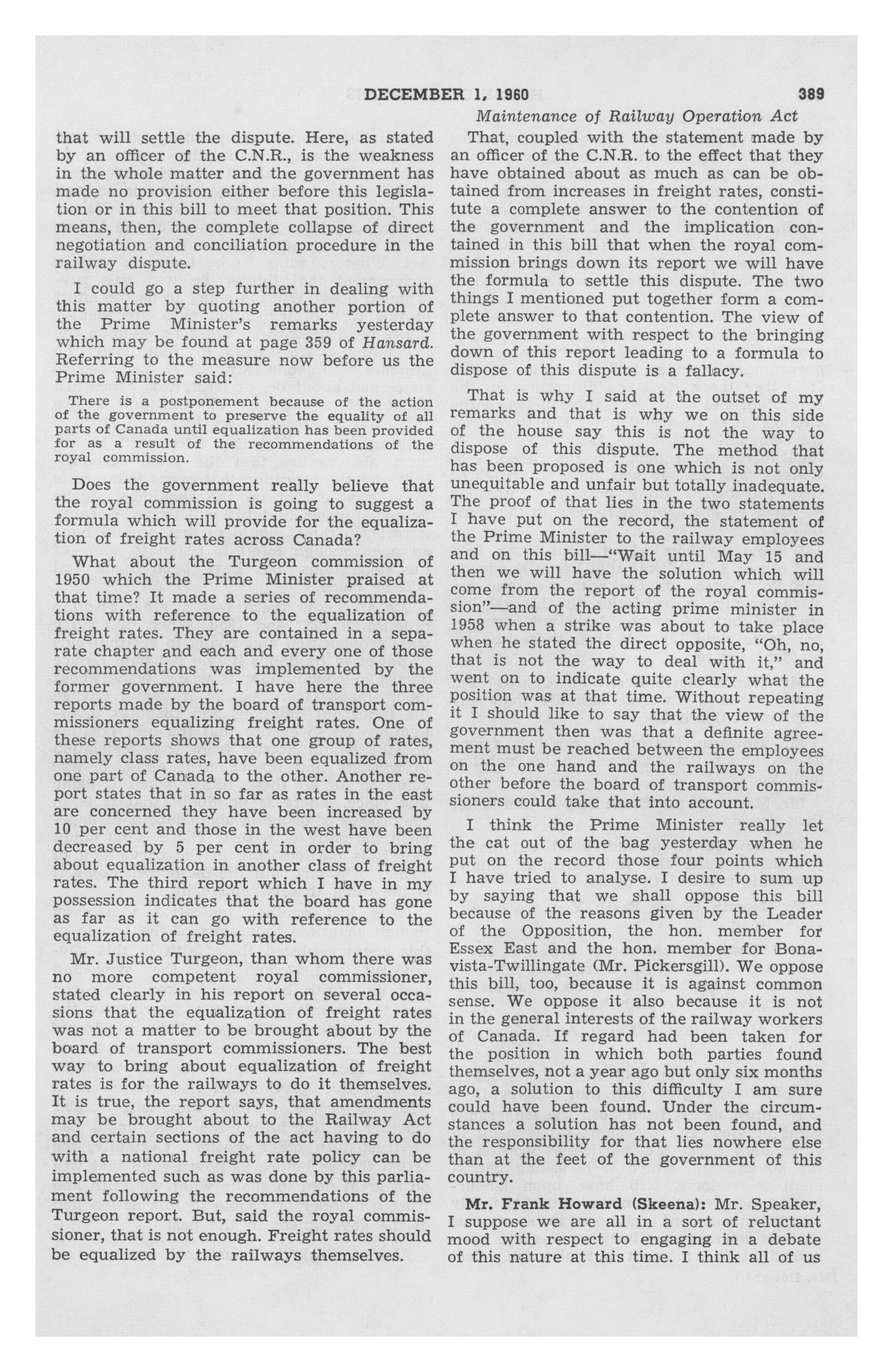 DECEMBER 1, 1960 389

Maintenance of Railway Operation Act

that will settle the dispute. Here, as stated by an officer of the C.N.R., is the weakness in the whole matter and the government has made no provision either before this legislation or in this bill to meet that position. This means, then, the complete collapse of direct negotiation and conciliation procedure in the railway dispute.

I could go a step further in dealing with this matter by quoting another portion of the Prime Minister's remarks yesterday which may be found at page 359 of Hansard. Referring to the measure now before us the Prime Minister said:

There is a postponement because of the action of the government to preserve the equality of all parts of Canada until equalization has been provided for as a result of the recommendations of the royal commission.

Does the government really believe that the royal commission is going to suggest a formula which will provide for the equalization of freight rates across Canada?

What about the Turgeon commission of 1950 which the Prime Minister praised at that time? It made a series of recommendations with reference to the equalization of freight rates. They are contained in a separate chapter and each and every one of those recommendations was implemented by the former government. I have here the three reports made by the board of transport commissioners equalizing freight rates. One of these reports shows that one group of rates, namely class rates, have been equalized from one part of Canada to the other. Another report states that in so far as rates in the east are concerned they have been increased by 10 per cent and those in the west have been decreased by 5 per cent in order to bring about equalization in another class of freight rates. The third report which I have in my possession indicates that the board has gone as far as it can go with reference to the equalization of freight rates.

Mr. Justice Turgeon, than whom there was no more competent royal commissioner, stated clearly in his report on several occasions that the equalization of freight rates was not a matter to be brought about by the board of transport commissioners. The best way to bring about equalization of freight rates is for the railways to do it themselves. It is true, the report says, that amendments may be brought about to the Railway Act and certain sections of the act having to do with a national freight rate policy can be implemented such as was done by this parliament following the recommendations of the Turgeon report. But, said the royal commissioner, that is not enough. Freight rates should be equalized by the railways themselves.

That, coupled with the statement made by an officer of the C.N.R. to the effect that they have obtained about as much as can be obtained from increases in freight rates, constitute a complete answer to the contention of the government and the implication contained in this bill that when the royal commission brings down its report we will have the formula to settle this dispute. The two things I mentioned put together form a complete answer to that contention. The view of the government with respect to the bringing down of this report leading to a formula to dispose of this dispute is a fallacy.

That is why I said at the outset of my remarks and that is why we on this side of the house say this is not the way to dispose of this dispute. The method that has been proposed is one which is not only unequitable and unfair but totally inadequate. The proof of that lies in the two statements I have put on the record, the statement of the Prime Minister to the railway employees and on this bill—"Wait until May 15 and then we will have the solution which will come from the report of the royal commission"—and of the acting prime minister in 1958 when a strike was about to take place when he stated the direct opposite, "Oh, no, that is not the way to deal with it," and went on to indicate quite clearly what the position was at that time. Without repeating it I should like to say that the view of the government then was that a definite agreement must be reached between the employees on the one hand and the railways on the other before the board of transport commissioners could take that into account.

I think the Prime Minister really let the cat out of the bag yesterday when he put on the record those four points which I have tried to analyse. I desire to sum up by saying that we shall oppose this bill because of the reasons given by the Leader of the Opposition, the hon. member for Essex East and the hon. member for Bonavista-Twillingate (Mr. Pickersgill). We oppose this bill, too, because it is against common sense. We oppose it also because it is not in the general interests of the railway workers of Canada. If regard had been taken for the position in which both parties found themselves, not a year ago but only six months ago, a solution to this difficulty I am sure could have been found. Under the circumstances a solution has not been found, and the responsibility for that lies nowhere else than at the feet of the government of this country.

Mr. Frank Howard (Skeena): Mr. Speaker, I suppose we are all in a sort of reluctant mood with respect to engaging in a debate of this nature at this time. I think all of us